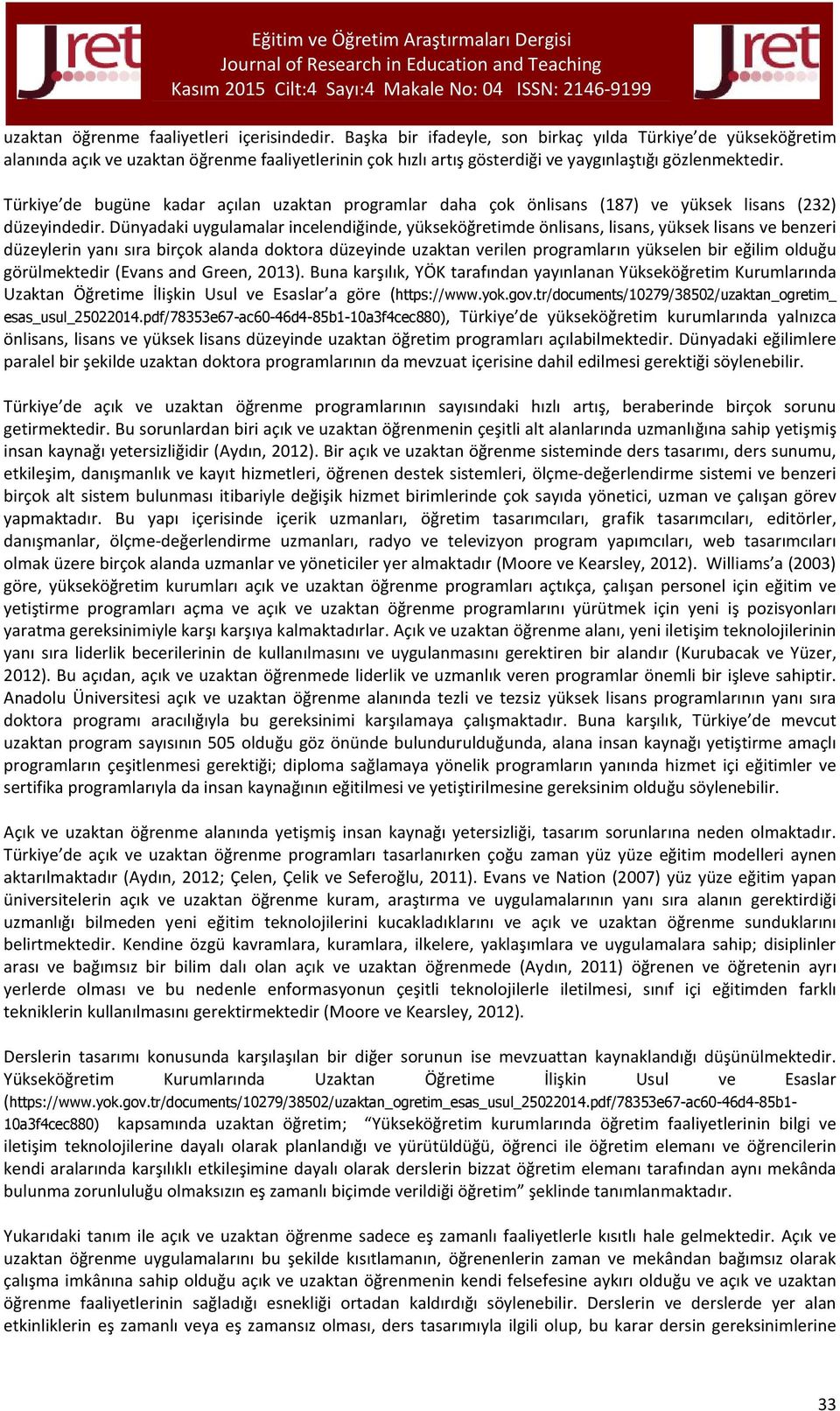 Jret

Eğitim ve Öğretim Araştırmaları Dergisi
Journal of Research in Education and Teaching
Kasım 2015 Cilt:4 Sayı:4 Makale No: 04 ISSN: 2146-9199

Jret

uzaktan öğrenme faaliyetleri içerisindedir. Başka bir ifadeyle, son birkaç yılda Türkiye'de yükseköğretim alanında açık ve uzaktan öğrenme faaliyetlerinin çok hızlı artış gösterdiği ve yaygınlaştığı gözlenmektedir.

Türkiye'de bugüne kadar açılan uzaktan programlar daha çok önlisans (187) ve yüksek lisans (232) düzeyindedir. Dünyadaki uygulamalar incelendiğinde, yükseköğretimde önlisans, lisans, yüksek lisans ve benzeri düzeylerin yanı sıra birçok alanda doktora düzeyinde uzaktan verilen programların yükselen bir eğilim olduğu görülmektedir (Evans and Green, 2013). Buna karşılık, YÖK tarafından yayınlanan Yükseköğretim Kurumlarında Uzaktan Öğretime İlişkin Usul ve Esaslar'a göre (https://www.yok.gov.tr/documents/10279/38502/uzaktan_ogretim_esas_usul_25022014.pdf/78353e67-ac60-46d4-85b1-10a3f4cec880), Türkiye'de yükseköğretim kurumlarında yalnızca önlisans, lisans ve yüksek lisans düzeyinde uzaktan öğretim programları açılabilmektedir. Dünyadaki eğilimlere paralel bir şekilde uzaktan doktora programlarının da mevzuat içerisine dahil edilmesi gerektiği söylenebilir.

Türkiye'de açık ve uzaktan öğrenme programlarının sayısındaki hızlı artış, beraberinde birçok sorunu getirmektedir. Bu sorunlardan biri açık ve uzaktan öğrenmenin çeşitli alt alanlarında uzmanlığına sahip yetişmiş insan kaynağı yetersizliğidir (Aydın, 2012). Bir açık ve uzaktan öğrenme sisteminde ders tasarımı, ders sunumu, etkileşim, danışmanlık ve kayıt hizmetleri, öğrenen destek sistemleri, ölçme-değerlendirme sistemi ve benzeri birçok alt sistem bulunması itibariyle değişik hizmet birimlerinde çok sayıda yönetici, uzman ve çalışan görev yapmaktadır. Bu yapı içerisinde içerik uzmanları, öğretim tasarımcıları, grafik tasarımcıları, editörler, danışmanlar, ölçme-değerlendirme uzmanları, radyo ve televizyon program yapımcıları, web tasarımcıları olmak üzere birçok alanda uzmanlar ve yöneticiler yer almaktadır (Moore ve Kearsley, 2012). Williams'a (2003) göre, yükseköğretim kurumları açık ve uzaktan öğrenme programları açtıkça, çalışan personel için eğitim ve yetiştirme programları açma ve açık ve uzaktan öğrenme programlarını yürütmek için yeni iş pozisyonları yaratma gereksinimiyle karşı karşıya kalmaktadırlar. Açık ve uzaktan öğrenme alanı, yeni iletişim teknolojilerinin yanı sıra liderlik becerilerinin de kullanılmasını ve uygulanmasını gerektiren bir alandır (Kurubacak ve Yüzer, 2012). Bu açıdan, açık ve uzaktan öğrenmede liderlik ve uzmanlık veren programlar önemli bir işleve sahiptir. Anadolu Üniversitesi açık ve uzaktan öğrenme alanında tezli ve tezsiz yüksek lisans programlarının yanı sıra doktora programı aracılığıyla bu gereksinimi karşılamaya çalışmaktadır. Buna karşılık, Türkiye'de mevcut uzaktan program sayısının 505 olduğu göz önünde bulundurulduğunda, alana insan kaynağı yetiştirme amaçlı programların çeşitlenmesi gerektiği; diploma sağlamaya yönelik programların yanında hizmet içi eğitimler ve sertifika programlarıyla da insan kaynağının eğitilmesi ve yetiştirilmesine gereksinim olduğu söylenebilir.

Açık ve uzaktan öğrenme alanında yetişmiş insan kaynağı yetersizliği, tasarım sorunlarına neden olmaktadır. Türkiye'de açık ve uzaktan öğrenme programları tasarlanırken çoğu zaman yüz yüze eğitim modelleri aynen aktarılmaktadır (Aydın, 2012; Çelen, Çelik ve Seferoğlu, 2011). Evans ve Nation (2007) yüz yüze eğitim yapan üniversitelerin açık ve uzaktan öğrenme kuram, araştırma ve uygulamalarının yanı sıra alanın gerektirdiği uzmanlığı bilmeden yeni eğitim teknolojilerini kucakladıklarını ve açık ve uzaktan öğrenme sunduklarını belirtmektedir. Kendine özgü kavramlara, kuramlara, ilkelere, yaklaşımlara ve uygulamalara sahip; disiplinler arası ve bağımsız bir bilim dalı olan açık ve uzaktan öğrenmede (Aydın, 2011) öğrenen ve öğretenin ayrı yerlerde olması ve bu nedenle enformasyonun çeşitli teknolojilerle iletilmesi, sınıf içi eğitimden farklı tekniklerin kullanılmasını gerektirmektedir (Moore ve Kearsley, 2012).

Derslerin tasarımı konusunda karşılaşılan bir diğer sorunun ise mevzuattan kaynaklandığı düşünülmektedir. Yükseköğretim Kurumlarında Uzaktan Öğretime İlişkin Usul ve Esaslar (https://www.yok.gov.tr/documents/10279/38502/uzaktan_ogretim_esas_usul_25022014.pdf/78353e67-ac60-46d4-85b1-10a3f4cec880) kapsamında uzaktan öğretim; "Yükseköğretim kurumlarında öğretim faaliyetlerinin bilgi ve iletişim teknolojilerine dayalı olarak planlandığı ve yürütüldüğü, öğrenci ile öğretim elemanı ve öğrencilerin kendi aralarında karşılıklı etkileşimine dayalı olarak derslerin bizzat öğretim elemanı tarafından aynı mekânda bulunma zorunluluğu olmaksızın eş zamanlı biçimde verildiği öğretim" şeklinde tanımlanmaktadır.

Yukarıdaki tanım ile açık ve uzaktan öğrenme sadece eş zamanlı faaliyetlerle kısıtlı hale gelmektedir. Açık ve uzaktan öğrenme uygulamalarını bu şekilde kısıtlamanın, öğrenenlerin zaman ve mekândan bağımsız olarak çalışma imkânına sahip olduğu açık ve uzaktan öğrenmenin kendi felsefesine aykırı olduğu ve açık ve uzaktan öğrenme faaliyetlerinin sağladığı esnekliği ortadan kaldırdığı söylenebilir. Derslerin ve derslerde yer alan etkinliklerin eş zamanlı veya eş zamansız olması, ders tasarımıyla ilgili olup, bu karar dersin gereksinimlerine

33